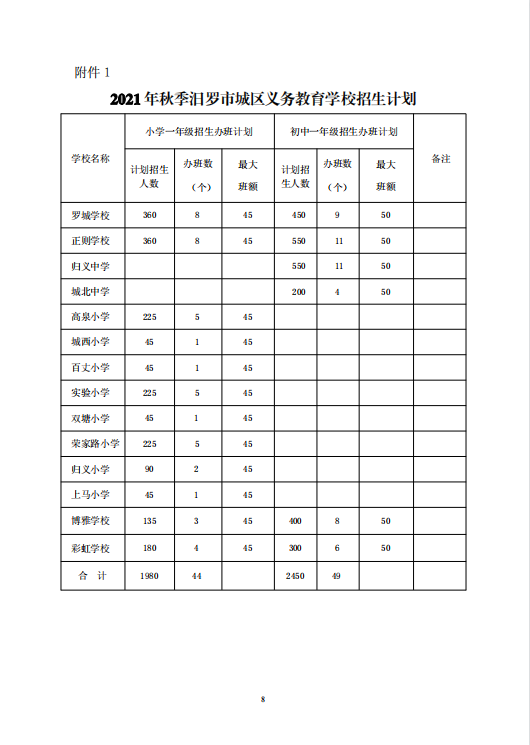 附件 1

2021 年秋季汨罗市城区义务教育学校招生计划

| 学校名称 | 小学一年级招生办班计划 | | | 初中一年级招生办班计划 | | | 备注 |
|---|---|---|---|---|---|---|---|
| | 计划招生人数 | 办班数（个） | 最大班额 | 计划招生人数 | 办班数（个） | 最大班额 | |
| 罗城学校 | 360 | 8 | 45 | 450 | 9 | 50 | |
| 正则学校 | 360 | 8 | 45 | 550 | 11 | 50 | |
| 归义中学 | | | | 550 | 11 | 50 | |
| 城北中学 | | | | 200 | 4 | 50 | |
| 高泉小学 | 225 | 5 | 45 | | | | |
| 城西小学 | 45 | 1 | 45 | | | | |
| 百丈小学 | 45 | 1 | 45 | | | | |
| 实验小学 | 225 | 5 | 45 | | | | |
| 双塘小学 | 45 | 1 | 45 | | | | |
| 荣家路小学 | 225 | 5 | 45 | | | | |
| 归义小学 | 90 | 2 | 45 | | | | |
| 上马小学 | 45 | 1 | 45 | | | | |
| 博雅学校 | 135 | 3 | 45 | 400 | 8 | 50 | |
| 彩虹学校 | 180 | 4 | 45 | 300 | 6 | 50 | |
| 合 计 | 1980 | 44 | | 2450 | 49 | | |

8